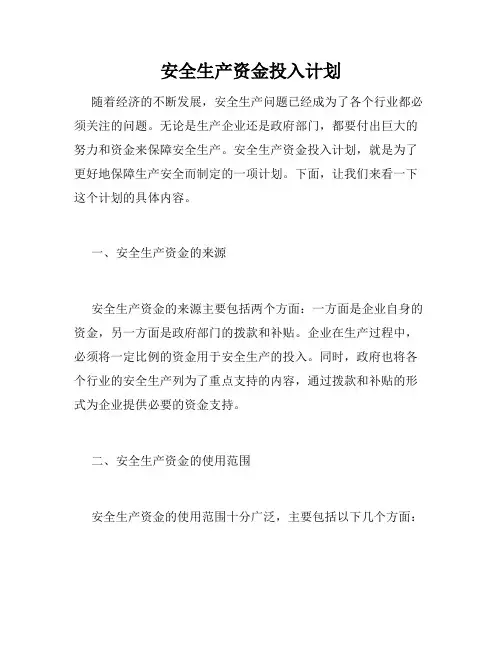 安全生产资金投入计划

随着经济的不断发展，安全生产问题已经成为了各个行业都必须关注的问题。无论是生产企业还是政府部门，都要付出巨大的努力和资金来保障安全生产。安全生产资金投入计划，就是为了更好地保障生产安全而制定的一项计划。下面，让我们来看一下这个计划的具体内容。

一、安全生产资金的来源

安全生产资金的来源主要包括两个方面：一方面是企业自身的资金，另一方面是政府部门的拨款和补贴。企业在生产过程中，必须将一定比例的资金用于安全生产的投入。同时，政府也将各个行业的安全生产列为了重点支持的内容，通过拨款和补贴的形式为企业提供必要的资金支持。

二、安全生产资金的使用范围

安全生产资金的使用范围十分广泛，主要包括以下几个方面：